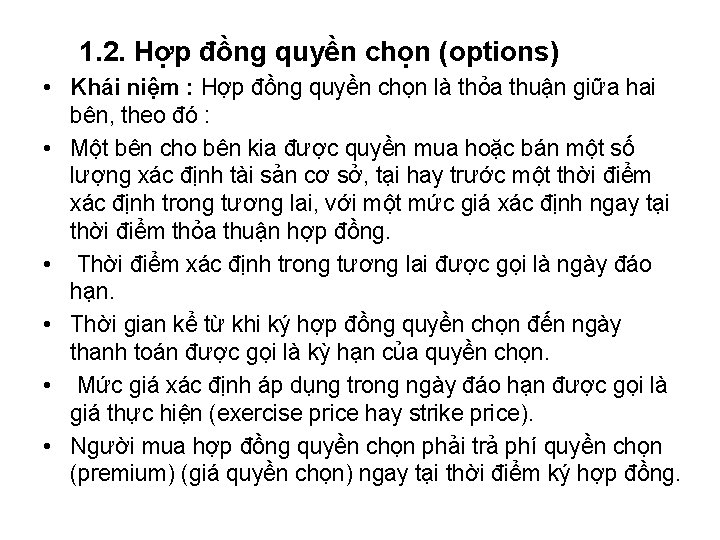 1.2. Hợp đồng quyền chọn (options)

• Khái niệm : Hợp đồng quyền chọn là thỏa thuận giữa hai bên, theo đó :
• Một bên cho bên kia được quyền mua hoặc bán một số lượng xác định tài sản cơ sở, tại hay trước một thời điểm xác định trong tương lai, với một mức giá xác định ngay tại thời điểm thỏa thuận hợp đồng.
• Thời điểm xác định trong tương lai được gọi là ngày đáo hạn.
• Thời gian kể từ khi ký hợp đồng quyền chọn đến ngày thanh toán được gọi là kỳ hạn của quyền chọn.
• Mức giá xác định áp dụng trong ngày đáo hạn được gọi là giá thực hiện (exercise price hay strike price).
• Người mua hợp đồng quyền chọn phải trả phí quyền chọn (premium) (giá quyền chọn) ngay tại thời điểm ký hợp đồng.